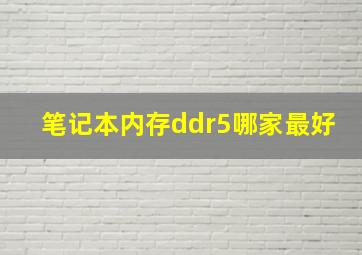 笔记本内存ddr5哪家最好